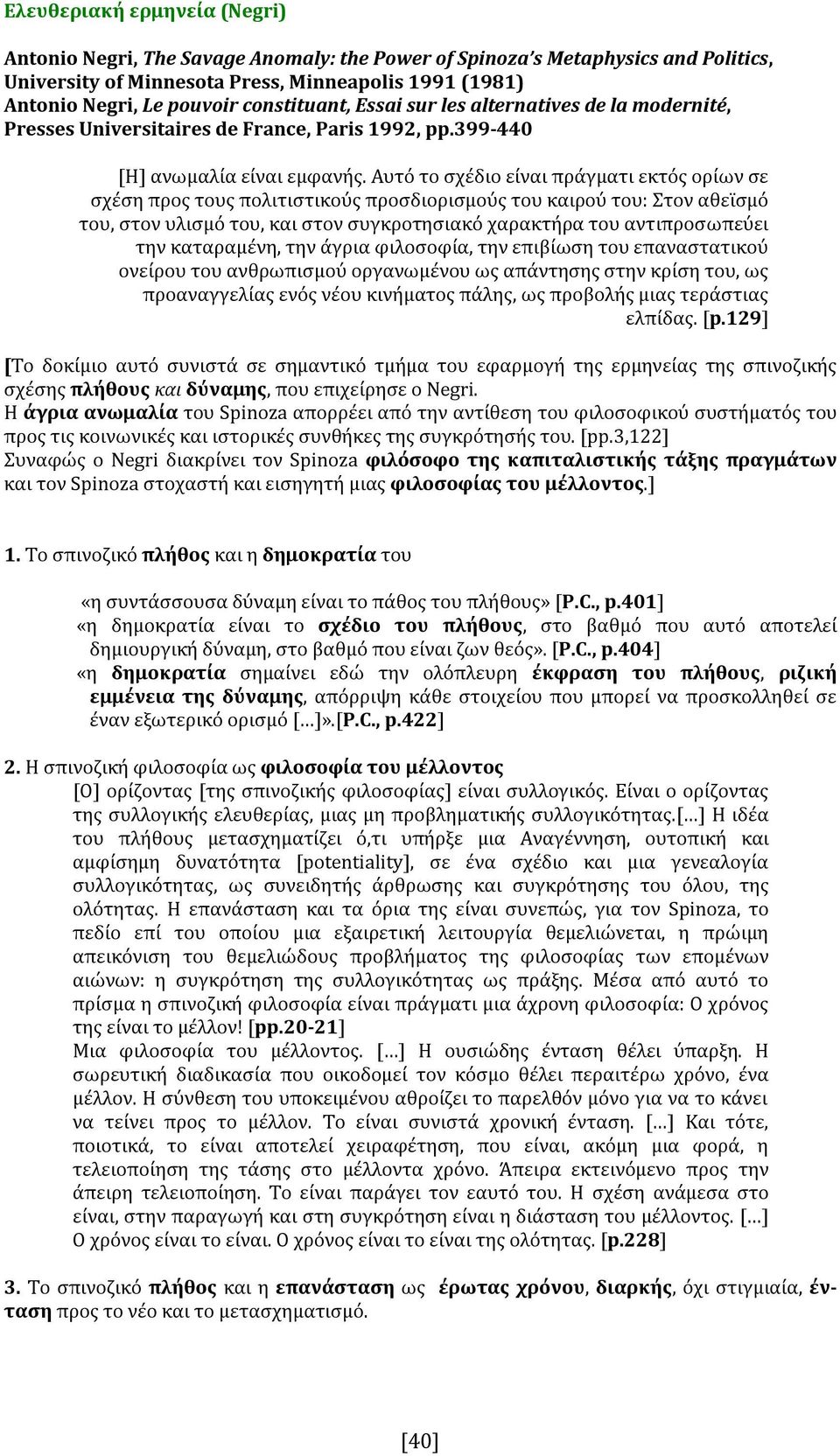 Ελευθεριακή ερμηνεία (Negri)

Antonio Negri, The Savage Anomaly: the Power of Spinoza's Metaphysics and Politics, University of Minnesota Press, Minneapolis 1991 (1981)
Antonio Negri, Le pouvoir constituant, Essai sur les alternatives de la modernité, Presses Universitaires de France, Paris 1992, pp.399-440

[Η] ανωμαλία είναι εμφανής. Αυτό το σχέδιο είναι πράγματι εκτός ορίων σε σχέση προς τους πολιτιστικούς προσδιορισμούς του καιρού του: Στον αθεϊσμό του, στον υλισμό του, και στον συγκροτησιακό χαρακτήρα του αντιπροσωπεύει την καταραμένη, την άγρια φιλοσοφία, την επιβίωση του επαναστατικού ονείρου του ανθρωπισμού οργανωμένου ως απάντησης στην κρίση του, ως προαναγγελίας ενός νέου κινήματος πάλης, ως προβολής μιας τεράστιας ελπίδας. [p.129]

[Το δοκίμιο αυτό συνιστά σε σημαντικό τμήμα του εφαρμογή της ερμηνείας της σπινοζικής σχέσης πλήθους και δύναμης, που επιχείρησε ο Negri.
Η άγρια ανωμαλία του Spinoza απορρέει από την αντίθεση του φιλοσοφικού συστήματός του προς τις κοινωνικές και ιστορικές συνθήκες της συγκρότησής του. [pp.3,122]
Συναφώς ο Negri διακρίνει τον Spinoza φιλόσοφο της καπιταλιστικής τάξης πραγμάτων και τον Spinoza στοχαστή και εισηγητή μιας φιλοσοφίας του μέλλοντος.]

1. Το σπινοζικό πλήθος και η δημοκρατία του

«η συντάσσουσα δύναμη είναι το πάθος του πλήθους» [P.C., p.401]
«η δημοκρατία είναι το σχέδιο του πλήθους, στο βαθμό που αυτό αποτελεί δημιουργική δύναμη, στο βαθμό που είναι ζων θεός». [P.C., p.404]
«η δημοκρατία σημαίνει εδώ την ολόπλευρη έκφραση του πλήθους, ριζική εμμένεια της δύναμης, απόρριψη κάθε στοιχείου που μπορεί να προσκολληθεί σε έναν εξωτερικό ορισμό [...]».[P.C., p.422]

2. Η σπινοζική φιλοσοφία ως φιλοσοφία του μέλλοντος
[Ο] ορίζοντας [της σπινοζικής φιλοσοφίας] είναι συλλογικός. Είναι ο ορίζοντας της συλλογικής ελευθερίας, μιας μη προβληματικής συλλογικότητας.[...] Η ιδέα του πλήθους μετασχηματίζει ό,τι υπήρξε μια Αναγέννηση, ουτοπική και αμφίσημη δυνατότητα [potentiality], σε ένα σχέδιο και μια γενεαλογία συλλογικότητας, ως συνειδητής άρθρωσης και συγκρότησης του όλου, της ολότητας. Η επανάσταση και τα όρια της είναι συνεπώς, για τον Spinoza, το πεδίο επί του οποίου μια εξαιρετική λειτουργία θεμελιώνεται, η πρώιμη απεικόνιση του θεμελιώδους προβλήματος της φιλοσοφίας των επομένων αιώνων: η συγκρότηση της συλλογικότητας ως πράξης. Μέσα από αυτό το πρίσμα η σπινοζική φιλοσοφία είναι πράγματι μια άχρονη φιλοσοφία: Ο χρόνος της είναι το μέλλον! [pp.20-21]
Μια φιλοσοφία του μέλλοντος. [...] Η ουσιώδης ένταση θέλει ύπαρξη. Η σωρευτική διαδικασία που οικοδομεί τον κόσμο θέλει περαιτέρω χρόνο, ένα μέλλον. Η σύνθεση του υποκειμένου αθροίζει το παρελθόν μόνο για να το κάνει να τείνει προς το μέλλον. Το είναι συνιστά χρονική ένταση. [...] Και τότε, ποιοτικά, το είναι αποτελεί χειραφέτηση, που είναι, ακόμη μια φορά, η τελειοποίηση της τάσης στο μέλλοντα χρόνο. Άπειρα εκτεινόμενο προς την άπειρη τελειοποίηση. Το είναι παράγει τον εαυτό του. Η σχέση ανάμεσα στο είναι, στην παραγωγή και στη συγκρότηση είναι η διάσταση του μέλλοντος. [...]
Ο χρόνος είναι το είναι. Ο χρόνος είναι το είναι της ολότητας. [p.228]

3. Το σπινοζικό πλήθος και η επανάσταση ως έρωτας χρόνου, διαρκής, όχι στιγμιαία, ένταση προς το νέο και το μετασχηματισμό.

[40]